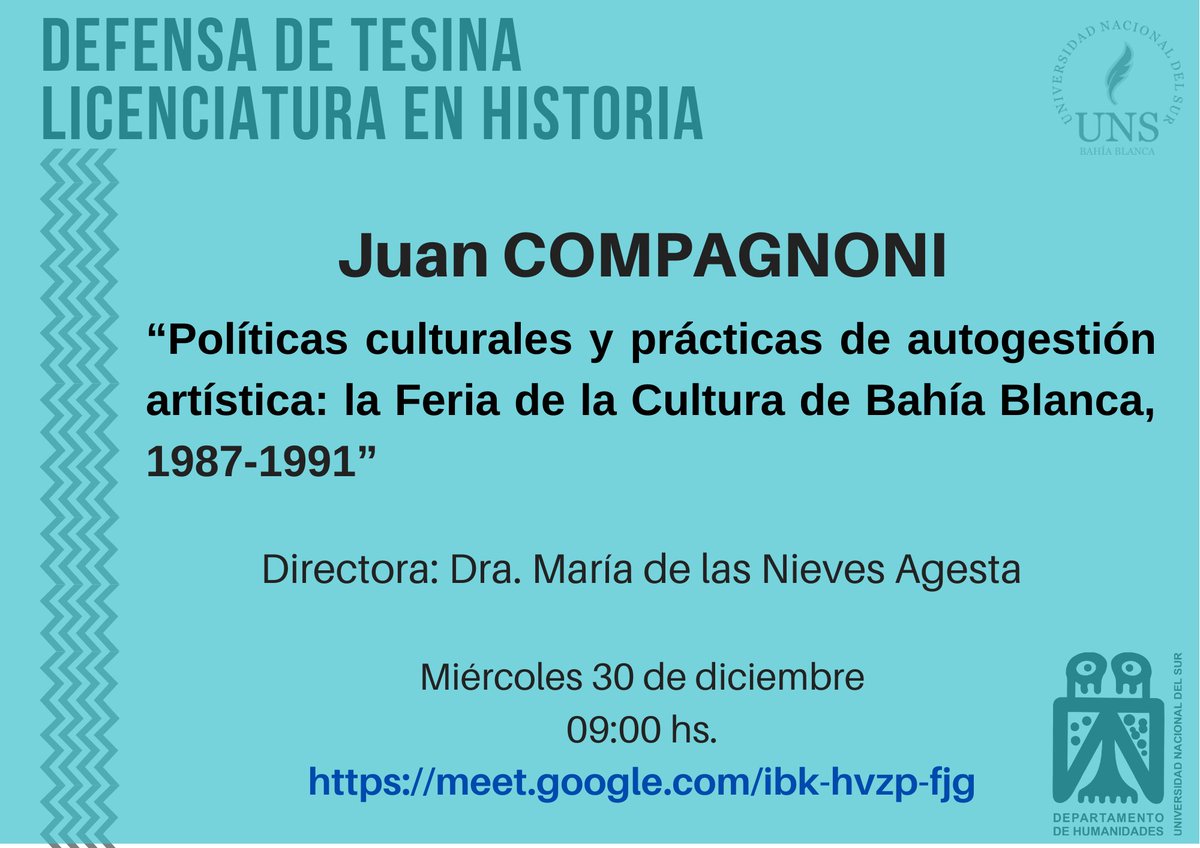 DEFENSA DE TESINA
LICENCIATURA EN HISTORIA

UNIVERSIDAD NACIONAL DEL SUR
UNS
BAHÍA BLANCA

Juan COMPAGNONI

“Políticas culturales y prácticas de autogestión artística: la Feria de la Cultura de Bahía Blanca, 1987-1991”

Directora: Dra. María de las Nieves Agesta

Miércoles 30 de diciembre
09:00 hs.
https://meet.google.com/ibk-hvzp-fjg

DEPARTAMENTO DE HUMANIDADES
UNIVERSIDAD NACIONAL DEL SUR